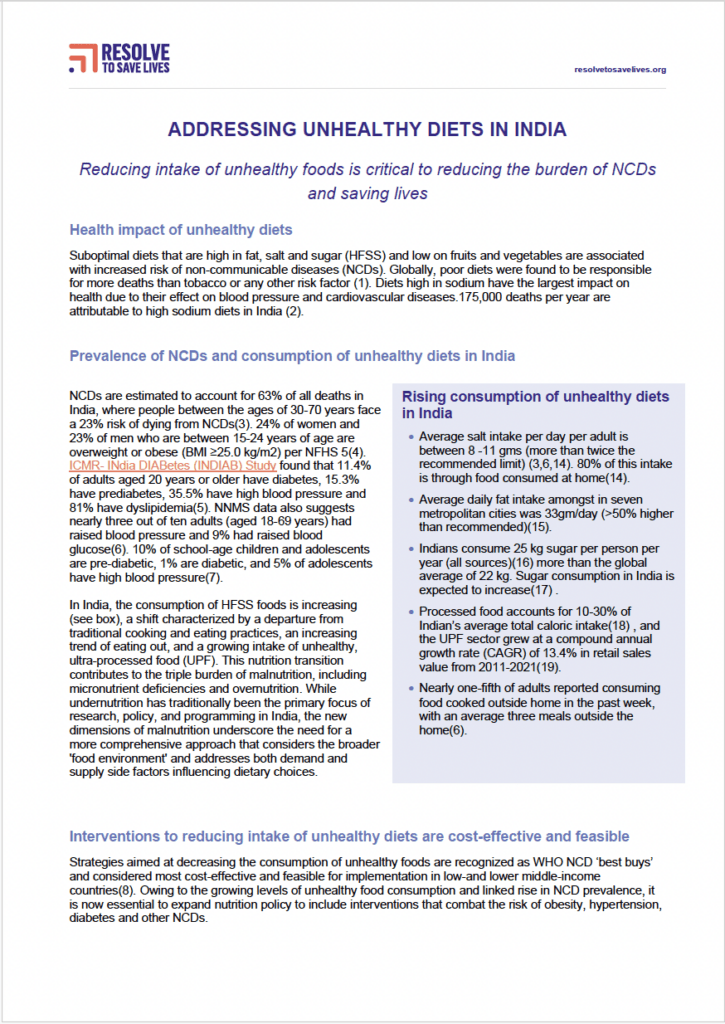 RESOLVE TO SAVE LIVES

resolvetosavelives.org

ADDRESSING UNHEALTHY DIETS IN INDIA

Reducing intake of unhealthy foods is critical to reducing the burden of NCDs and saving lives

Health impact of unhealthy diets

Suboptimal diets that are high in fat, salt and sugar (HFSS) and low on fruits and vegetables are associated with increased risk of non-communicable diseases (NCDs). Globally, poor diets were found to be responsible for more deaths than tobacco or any other risk factor (1). Diets high in sodium have the largest impact on health due to their effect on blood pressure and cardiovascular diseases.175,000 deaths per year are attributable to high sodium diets in India (2).

Prevalence of NCDs and consumption of unhealthy diets in India

NCDs are estimated to account for 63% of all deaths in India, where people between the ages of 30-70 years face a 23% risk of dying from NCDs(3). 24% of women and 23% of men who are between 15-24 years of age are overweight or obese (BMI ≥25.0 kg/m2) per NFHS 5(4). ICMR- INdia DIABetes (INDIAB) Study found that 11.4% of adults aged 20 years or older have diabetes, 15.3% have prediabetes, 35.5% have high blood pressure and 81% have dyslipidemia(5). NNMS data also suggests nearly three out of ten adults (aged 18-69 years) had raised blood pressure and 9% had raised blood glucose(6). 10% of school-age children and adolescents are pre-diabetic, 1% are diabetic, and 5% of adolescents have high blood pressure(7).

In India, the consumption of HFSS foods is increasing (see box), a shift characterized by a departure from traditional cooking and eating practices, an increasing trend of eating out, and a growing intake of unhealthy, ultra-processed food (UPF). This nutrition transition contributes to the triple burden of malnutrition, including micronutrient deficiencies and overnutrition. While undernutrition has traditionally been the primary focus of research, policy, and programming in India, the new dimensions of malnutrition underscore the need for a more comprehensive approach that considers the broader 'food environment' and addresses both demand and supply side factors influencing dietary choices.

Rising consumption of unhealthy diets in India

• Average salt intake per day per adult is between 8 -11 gms (more than twice the recommended limit) (3,6,14). 80% of this intake is through food consumed at home(14).

• Average daily fat intake amongst in seven metropolitan cities was 33gm/day (>50% higher than recommended)(15).

• Indians consume 25 kg sugar per person per year (all sources)(16) more than the global average of 22 kg. Sugar consumption in India is expected to increase(17) .

• Processed food accounts for 10-30% of Indian's average total caloric intake(18) , and the UPF sector grew at a compound annual growth rate (CAGR) of 13.4% in retail sales value from 2011-2021(19).

• Nearly one-fifth of adults reported consuming food cooked outside home in the past week, with an average three meals outside the home(6).

Interventions to reducing intake of unhealthy diets are cost-effective and feasible

Strategies aimed at decreasing the consumption of unhealthy foods are recognized as WHO NCD 'best buys' and considered most cost-effective and feasible for implementation in low-and lower middle-income countries(8). Owing to the growing levels of unhealthy food consumption and linked rise in NCD prevalence, it is now essential to expand nutrition policy to include interventions that combat the risk of obesity, hypertension, diabetes and other NCDs.